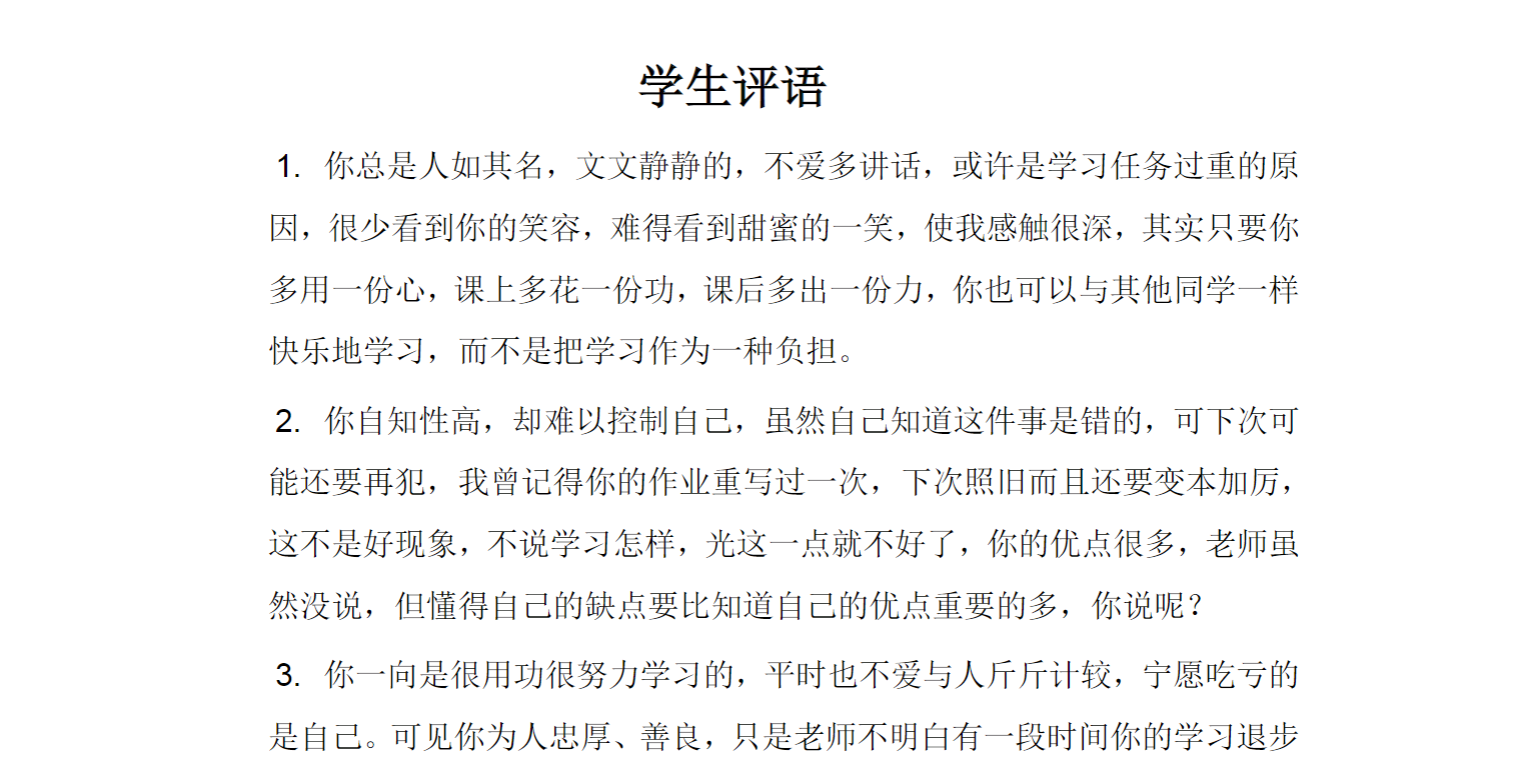 学生评语

1. 你总是人如其名，文文静静的，不爱多讲话，或许是学习任务过重的原因，很少看到你的笑容，难得看到甜蜜的一笑，使我感触很深，其实只要你多用一份心，课上多花一份功，课后多出一份力，你也可以与其他同学一样快乐地学习，而不是把学习作为一种负担。

2. 你自知性高，却难以控制自己，虽然自己知道这件事是错的，可下次可能还要再犯，我曾记得你的作业重写过一次，下次照旧而且还要变本加厉，这不是好现象，不说学习怎样，光这一点就不好了，你的优点很多，老师虽然没说，但懂得自己的缺点要比知道自己的优点重要的多，你说呢？

3. 你一向是很用功很努力学习的，平时也不爱与人斤斤计较，宁愿吃亏的是自己。可见你为人忠厚、善良，只是老师不明白有一段时间你的学习退步